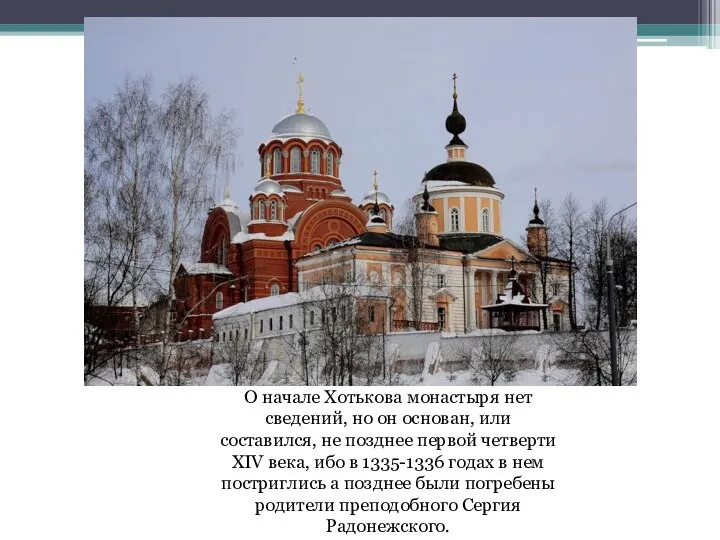 О начале Хотькова монастыря нет сведений, но он основан, или составился, не позднее первой четверти XIV века, ибо в 1335-1336 годах в нем постриглись а позднее были погребены родители преподобного Сергия Радонежского.